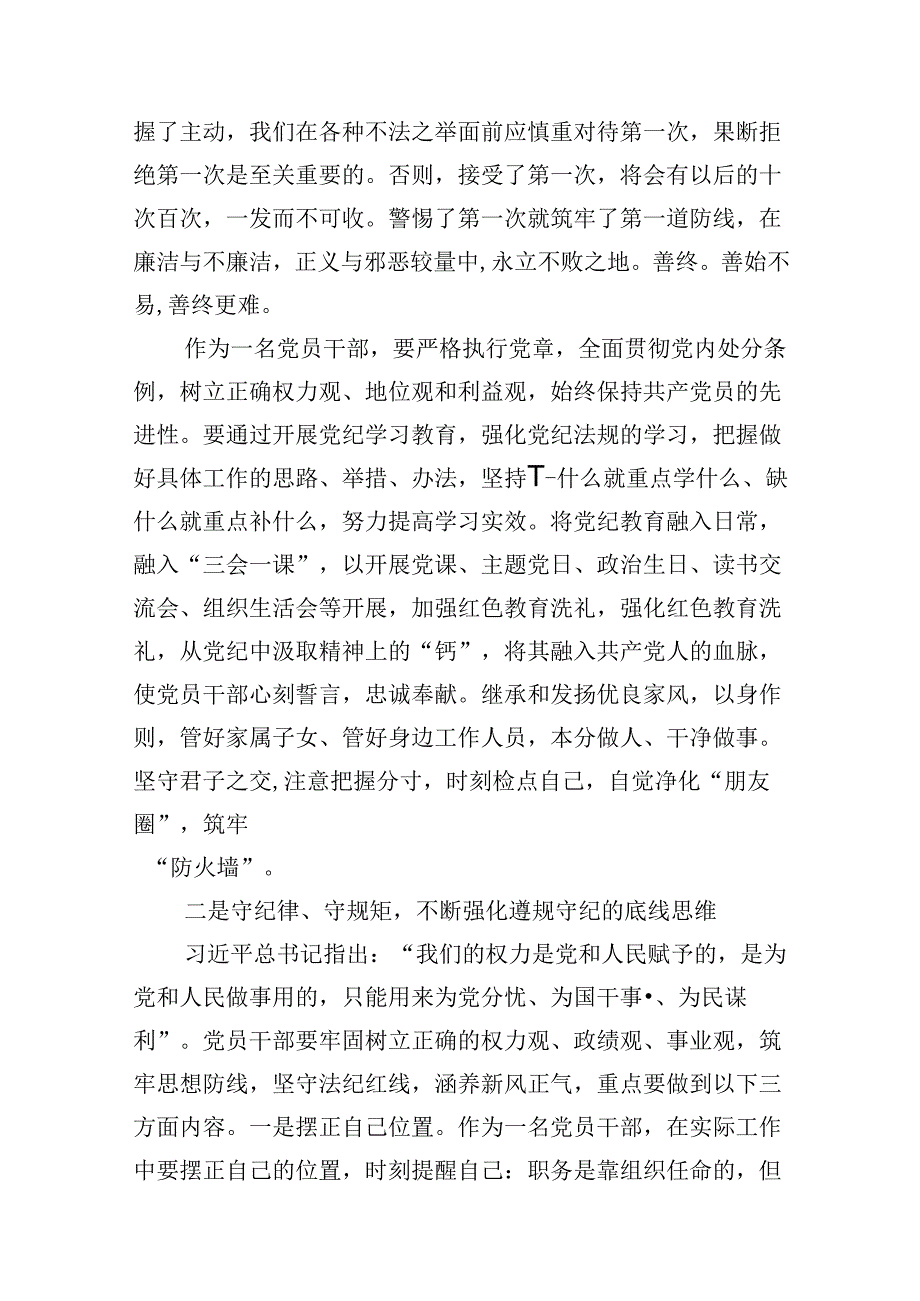 握了主动，我们在各种不法之举面前应慎重对待第一次，果断拒绝第一次是至关重要的。否则，接受了第一次，将会有以后的十次百次，一发而不可收。警惕了第一次就筑牢了第一道防线，在廉洁与不廉洁，正义与邪恶较量中，永立不败之地。善终。善始不易，善终更难。

作为一名党员干部，要严格执行党章，全面贯彻党内处分条例，树立正确权力观、地位观和利益观，始终保持共产党员的先进性。要通过开展党纪学习教育，强化党纪法规的学习，把握做好具体工作的思路、举措、办法，坚持T-什么就重点学什么、缺什么就重点补什么，努力提高学习实效。将党纪教育融入日常，融入“三会一课”，以开展党课、主题党日、政治生日、读书交流会、组织生活会等开展，加强红色教育洗礼，强化红色教育洗礼，从党纪中汲取精神上的“钙”，将其融入共产党人的血脉，使党员干部心刻誓言，忠诚奉献。继承和发扬优良家风，以身作则，管好家属子女、管好身边工作人员，本分做人、干净做事。坚守君子之交，注意把握分寸，时刻检点自己，自觉净化“朋友圈”，筑牢

“防火墙”。

二是守纪律、守规矩，不断强化遵规守纪的底线思维

习近平总书记指出：“我们的权力是党和人民赋予的，是为党和人民做事用的，只能用来为党分忧、为国干事•、为民谋利”。党员干部要牢固树立正确的权力观、政绩观、事业观，筑牢思想防线，坚守法纪红线，涵养新风正气，重点要做到以下三方面内容。一是摆正自己位置。作为一名党员干部，在实际工作中要摆正自己的位置，时刻提醒自己：职务是靠组织任命的，但